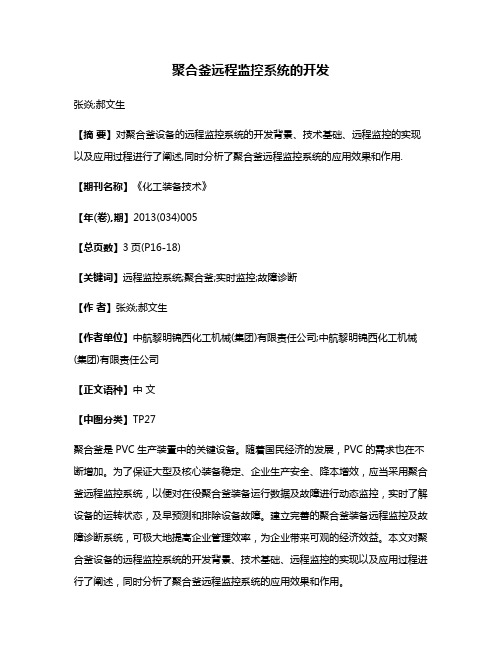 聚合釜远程监控系统的开发

张焱;郝文生

【摘 要】对聚合釜设备的远程监控系统的开发背景、技术基础、远程监控的实现以及应用过程进行了阐述,同时分析了聚合釜远程监控系统的应用效果和作用.

【期刊名称】《化工装备技术》

【年(卷),期】2013(034)005

【总页数】3页(P16-18)

【关键词】远程监控系统;聚合釜;实时监控;故障诊断

【作 者】张焱;郝文生

【作者单位】中航黎明锦西化工机械(集团)有限责任公司;中航黎明锦西化工机械(集团)有限责任公司

【正文语种】中 文

【中图分类】TP27

聚合釜是 PVC 生产装置中的关键设备。随着国民经济的发展，PVC 的需求也在不断增加。为了保证大型及核心装备稳定、企业生产安全、降本增效，应当采用聚合釜远程监控系统，以便对在役聚合釜装备运行数据及故障进行动态监控，实时了解设备的运转状态，及早预测和排除设备故障。建立完善的聚合釜装备远程监控及故障诊断系统，可极大地提高企业管理效率，为企业带来可观的经济效益。本文对聚合釜设备的远程监控系统的开发背景、技术基础、远程监控的实现以及应用过程进行了阐述，同时分析了聚合釜远程监控系统的应用效果和作用。